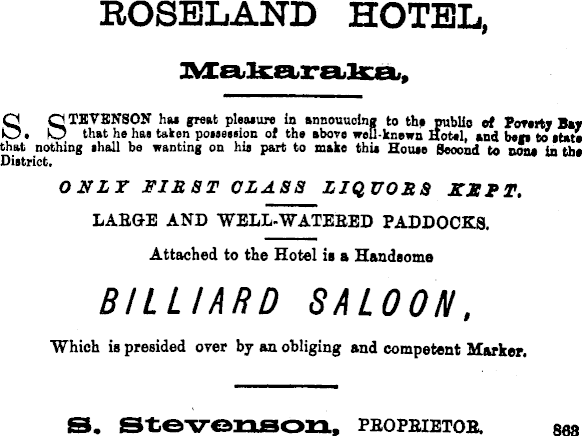 ROSELAND HOTEL,

Makaraka,

S. STEVENSON has great pleasure in annouucing to the public of Poverty Bay that he has taken possession of the above well-knewn Hotel, and begs to state that nothing shall be wanting on his part to make this House Second to none in the District.

ONLY FIRST CLASS LIQUORS KEPT.

LARGE AND WELL-WATERED PADDOCKS.

Attached to the Hotel is a Handsome

BILLIARD SALOON,

Which is presided over by an obliging and competent Marker.

S. Stevenson, PROPRIETOR. 863